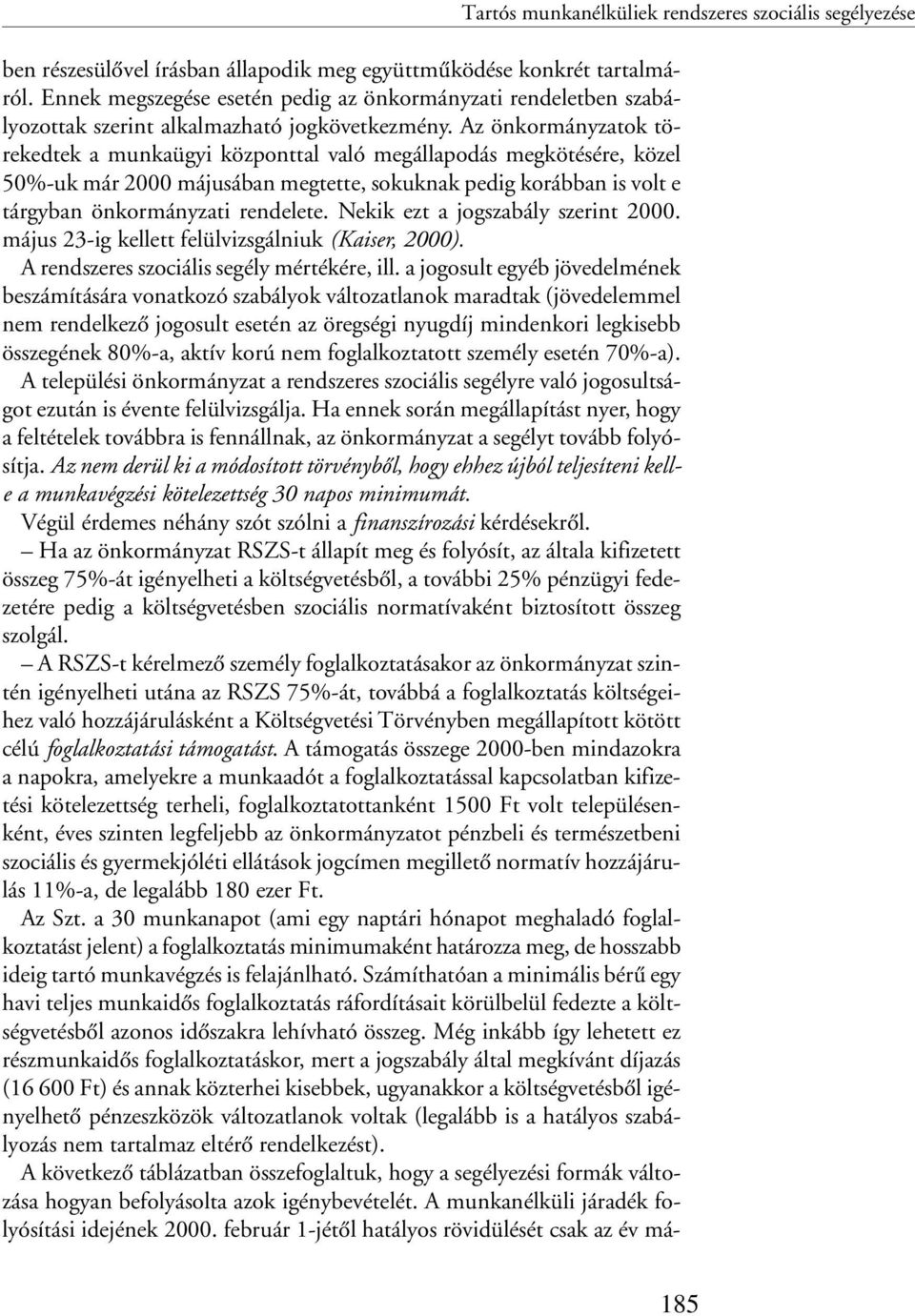 Tartós munkanélküliek rendszeres szociális segélyezése

ben részesülővel írásban állapodik meg együttműködése konkrét tartalmáról. Ennek megszegése esetén pedig az önkormányzati rendeletben szabályozottak szerint alkalmazható jogkövetkezmény. Az önkormányzatok törekedtek a munkaügyi központtal való megállapodás megkötésére, közel 50%-uk már 2000 májusában megtette, sokuknak pedig korábban is volt e tárgyban önkormányzati rendelete. Nekik ezt a jogszabály szerint 2000. május 23-ig kellett felülvizsgálniuk (Kaiser, 2000).

A rendszeres szociális segély mértékére, ill. a jogosult egyéb jövedelmének beszámítására vonatkozó szabályok változatlanok maradtak (jövedelemmel nem rendelkező jogosult esetén az öregségi nyugdíj mindenkori legkisebb összegének 80%-a, aktív korú nem foglalkoztatott személy esetén 70%-a).

A települési önkormányzat a rendszeres szociális segélyre való jogosultságot ezután is évente felülvizsgálja. Ha ennek során megállapítást nyer, hogy a feltételek továbbra is fennállnak, az önkormányzat a segélyt tovább folyósítja. Az nem derül ki a módosított törvényből, hogy ehhez újból teljesíteni kell-e a munkavégzési kötelezettség 30 napos minimumát.

Végül érdemes néhány szót szólni a finanszírozási kérdésekről.

– Ha az önkormányzat RSZS-t állapít meg és folyósít, az általa kifizetett összeg 75%-át igényelheti a költségvetésből, a további 25% pénzügyi fedezetére pedig a költségvetésben szociális normatívaként biztosított összeg szolgál.

– A RSZS-t kérelmező személy foglalkoztatásakor az önkormányzat szintén igényelheti utána az RSZS 75%-át, továbbá a foglalkoztatás költségeihez való hozzájárulásként a Költségvetési Törvényben megállapított kötött célú foglalkoztatási támogatást. A támogatás összege 2000-ben mindazokra a napokra, amelyekre a munkaadót a foglalkoztatással kapcsolatban kifizetési kötelezettség terheli, foglalkoztatottanként 1500 Ft volt településenként, éves szinten legfeljebb az önkormányzatot pénzbeli és természetbeni szociális és gyermekjóléti ellátások jogcímen megillető normatív hozzájárulás 11%-a, de legalább 180 ezer Ft.

Az Szt. a 30 munkanapot (ami egy naptári hónapot meghaladó foglalkoztatást jelent) a foglalkoztatás minimumaként határozza meg, de hosszabb ideig tartó munkavégzés is felajánlható. Számíthatóan a minimális bérű egy havi teljes munkaidős foglalkoztatás ráfordításait körülbelül fedezte a költségvetésből azonos időszakra lehívható összeg. Még inkább így lehetett ez részmunkaidős foglalkoztatáskor, mert a jogszabály által megkívánt díjazás (16 600 Ft) és annak közterhei kisebbek, ugyanakkor a költségvetésből igényelhető pénzeszközök változatlanok voltak (legalább is a hatályos szabályozás nem tartalmaz eltérő rendelkezést).

A következő táblázatban összefoglaltuk, hogy a segélyezési formák változása hogyan befolyásolta azok igénybevételét. A munkanélküli járadék folyósítási idejének 2000. február 1-jétől hatályos rövidülését csak az év má-

185